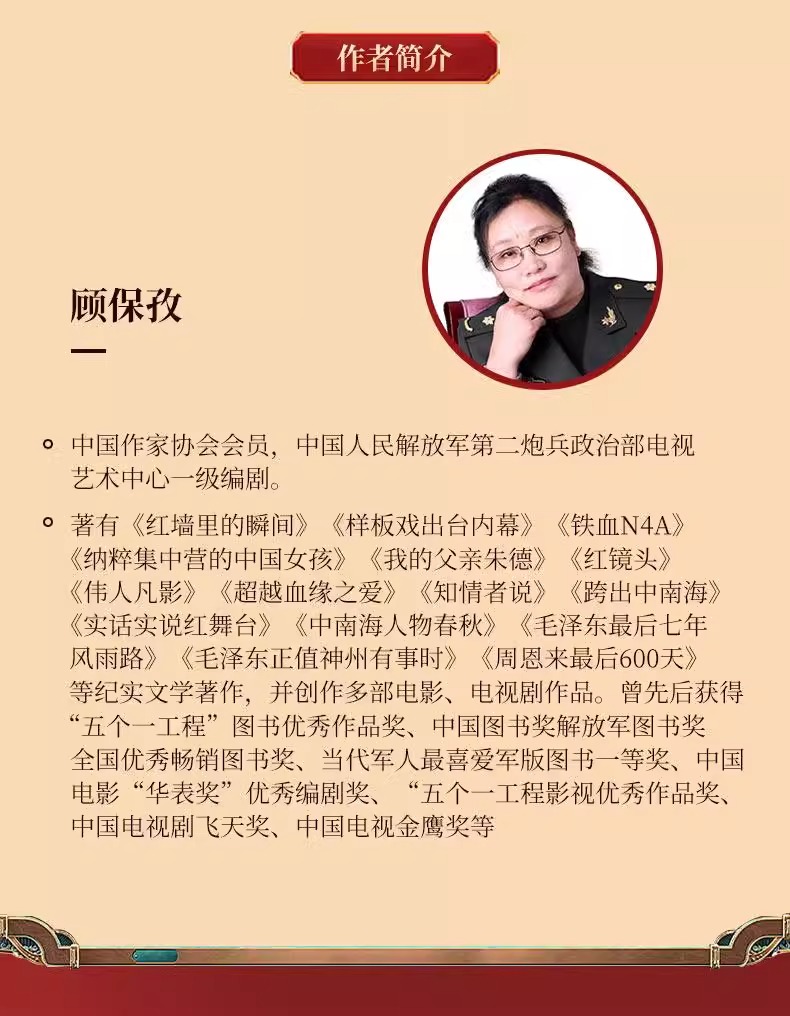 作者简介

顾保孜

中国作家协会会员，中国人民解放军第二炮兵政治部电视艺术中心一级编剧。

著有《红墙里的瞬间》《样板戏出台内幕》《铁血N4A》《纳粹集中营的中国女孩》《我的父亲朱德》《红镜头》《伟人凡影》《超越血缘之爱》《知情者说》《跨出中南海》《实话实说红舞台》《中南海人物春秋》《毛泽东最后七年风雨路》《毛泽东正值神州有事时》《周恩来最后600天》等纪实文学著作，并创作多部电影、电视剧作品。曾先后获得“五个一工程”图书优秀作品奖、中国图书奖解放军图书奖全国优秀畅销图书奖、当代军人最喜爱军版图书一等奖、中国电影“华表奖”优秀编剧奖、“五个一工程影视优秀作品奖、中国电视剧飞天奖、中国电视金鹰奖等